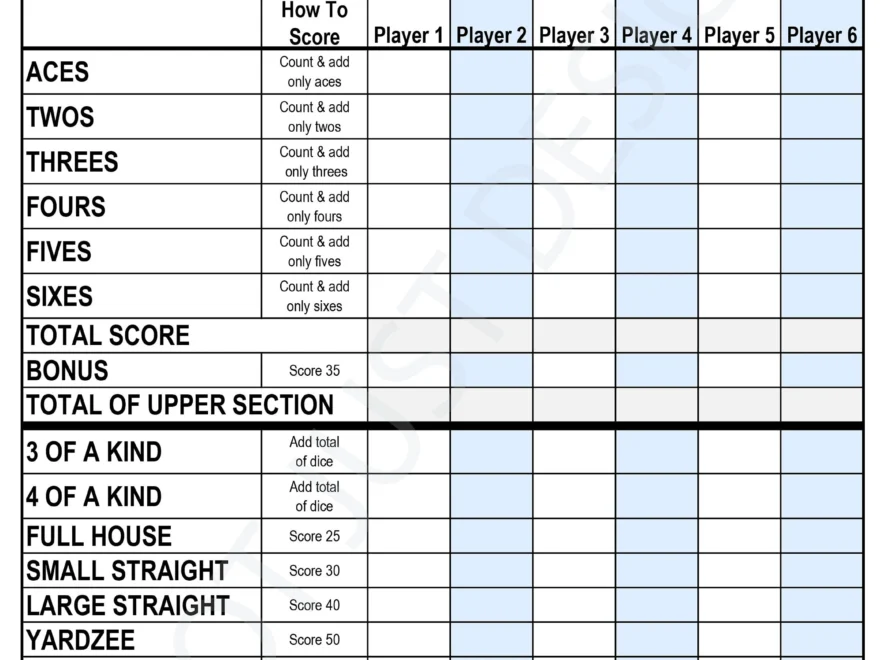 |  | How To Score | Player 1 | Player 2 | Player 3 | Player 4 | Player 5 | Player 6 |
|---|---|---|---|---|---|---|---|
| ACES | Count & add only aces | | | | | | |
| TWOS | Count & add only twos | | | | | | |
| THREES | Count & add only threes | | | | | | |
| FOURS | Count & add only fours | | | | | | |
| FIVES | Count & add only fives | | | | | | |
| SIXES | Count & add only sixes | | | | | | |
| TOTAL SCORE | | | | | | | |
| BONUS | Score 35 | | | | | | |
| TOTAL OF UPPER SECTION | | | | | | | |
| 3 OF A KIND | Add total of dice | | | | | | |
| 4 OF A KIND | Add total of dice | | | | | | |
| FULL HOUSE | Score 25 | | | | | | |
| SMALL STRAIGHT | Score 30 | | | | | | |
| LARGE STRAIGHT | Score 40 | | | | | | |
| YARDZEE | Score 50 | | | | | | |